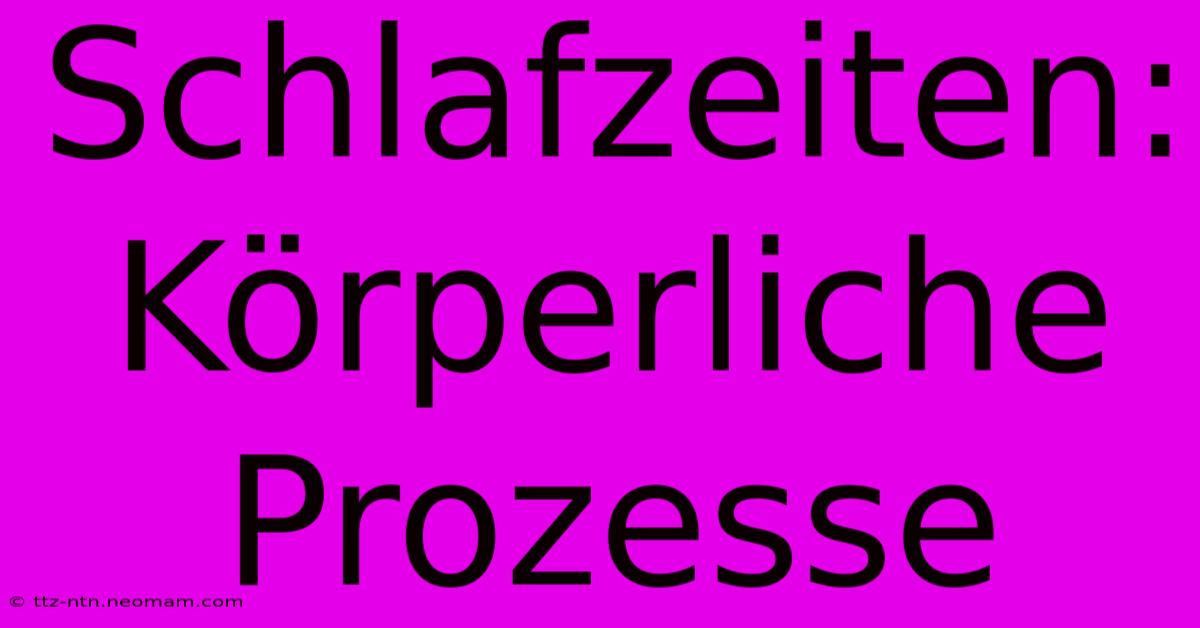 Schlafzeiten: Körperliche Prozesse

© ttz-ntn.neomam.com